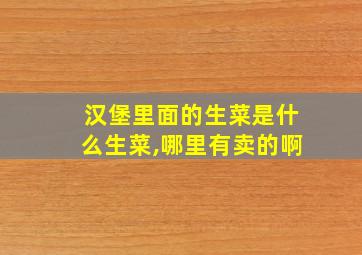 汉堡里面的生菜是什么生菜,哪里有卖的啊